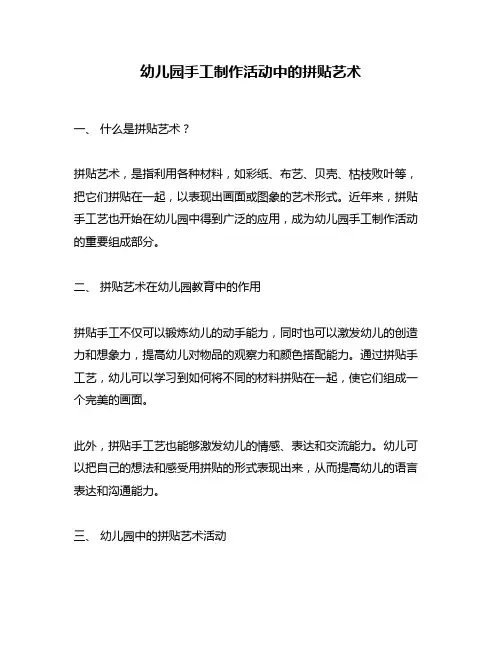 幼儿园手工制作活动中的拼贴艺术

一、 什么是拼贴艺术？

拼贴艺术，是指利用各种材料，如彩纸、布艺、贝壳、枯枝败叶等，把它们拼贴在一起，以表现出画面或图象的艺术形式。近年来，拼贴手工艺也开始在幼儿园中得到广泛的应用，成为幼儿园手工制作活动的重要组成部分。

二、 拼贴艺术在幼儿园教育中的作用

拼贴手工不仅可以锻炼幼儿的动手能力，同时也可以激发幼儿的创造力和想象力，提高幼儿对物品的观察力和颜色搭配能力。通过拼贴手工艺，幼儿可以学习到如何将不同的材料拼贴在一起，使它们组成一个完美的画面。

此外，拼贴手工艺也能够激发幼儿的情感、表达和交流能力。幼儿可以把自己的想法和感受用拼贴的形式表现出来，从而提高幼儿的语言表达和沟通能力。

三、 幼儿园中的拼贴艺术活动